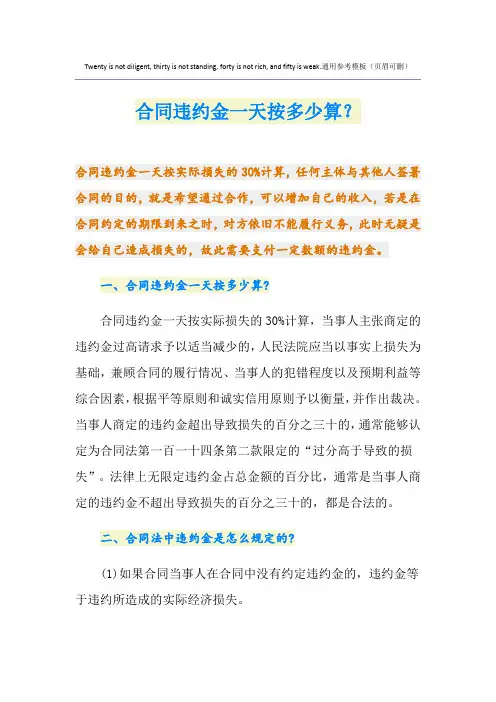 Twenty is not diligent, thirty is not standing, forty is not rich, and fifty is weak.通用参考模板（页眉可删）

合同违约金一天按多少算？

合同违约金一天按实际损失的30%计算，任何主体与其他人签署合同的目的，就是希望通过合作，可以增加自己的收入，若是在合同约定的期限到来之时，对方依旧不能履行义务，此时无疑是会给自己造成损失的，故此需要支付一定数额的违约金。

一、合同违约金一天按多少算？

合同违约金一天按实际损失的30%计算，当事人主张商定的违约金过高请求予以适当减少的，人民法院应当以事实上损失为基础，兼顾合同的履行情况、当事人的犯错程度以及预期利益等综合因素，根据平等原则和诚实信用原则予以衡量，并作出裁决。当事人商定的违约金超出导致损失的百分之三十的，通常能够认定为合同法第一百一十四条第二款限定的“过分高于导致的损失”。法律上无限定违约金占总金额的百分比，通常是当事人商定的违约金不超出导致损失的百分之三十的，都是合法的。

二、合同法中违约金是怎么规定的？

(1)如果合同当事人在合同中没有约定违约金的，违约金等于违约所造成的实际经济损失。